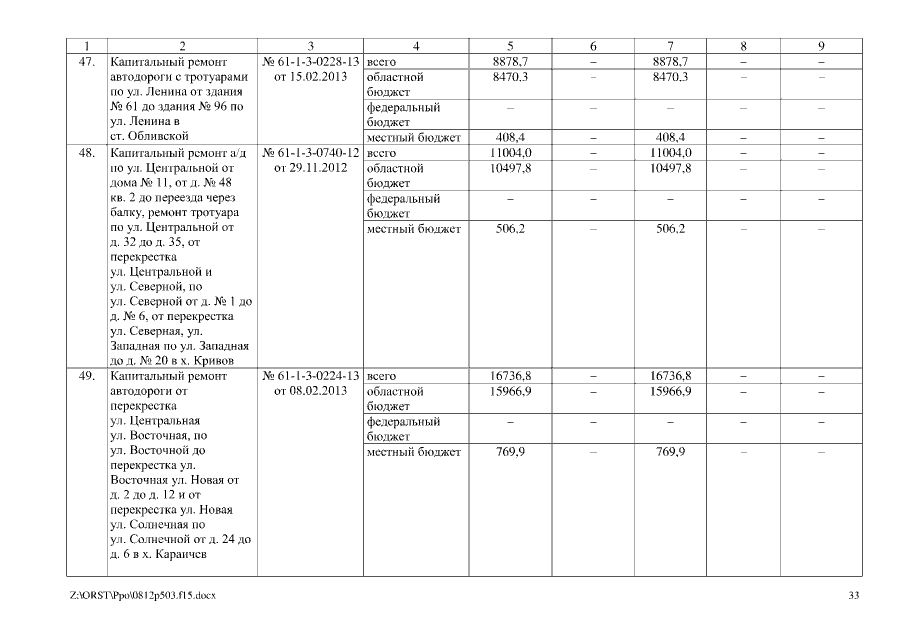 | 1 | 2 | 3 | 4 | 5 | 6 | 7 | 8 | 9 |
|---|---|---|---|---|---|---|---|---|
| 47. | Капитальный ремонт автодороги с тротуарами по ул. Ленина от здания № 61 до здания № 96 по ул. Ленина в ст. Обливской | № 61-1-3-0228-13 от 15.02.2013 | всего | 8878,7 | – | 8878,7 | – | – |
| | | | областной бюджет | 8470,3 | – | 8470,3 | – | – |
| | | | федеральный бюджет | – | – | – | – | – |
| | | | местный бюджет | 408,4 | – | 408,4 | – | – |
| 48. | Капитальный ремонт а/д по ул. Центральной от дома № 11, от д. № 48 кв. 2 до переезда через балку, ремонт тротуара по ул. Центральной от д. 32 до д. 35, от перекрестка ул. Центральной и ул. Северной, по ул. Северной от д. № 1 до д. № 6, от перекрестка ул. Северная, ул. Западная по ул. Западная до д. № 20 в х. Кривов | № 61-1-3-0740-12 от 29.11.2012 | всего | 11004,0 | – | 11004,0 | – | – |
| | | | областной бюджет | 10497,8 | – | 10497,8 | – | – |
| | | | федеральный бюджет | – | – | – | – | – |
| | | | местный бюджет | 506,2 | – | 506,2 | – | – |
| 49. | Капитальный ремонт автодороги от перекрестка ул. Центральная ул. Восточная, по ул. Восточной до перекрестка ул. Восточная ул. Новая от д. 2 до д. 12 и от перекрестка ул. Новая ул. Солнечная по ул. Солнечной от д. 24 до д. 6 в х. Караичев | № 61-1-3-0224-13 от 08.02.2013 | всего | 16736,8 | – | 16736,8 | – | – |
| | | | областной бюджет | 15966,9 | – | 15966,9 | – | – |
| | | | федеральный бюджет | – | – | – | – | – |
| | | | местный бюджет | 769,9 | – | 769,9 | – | – |

Z:\ORST\Ppo\0812p503.f15.docx 33